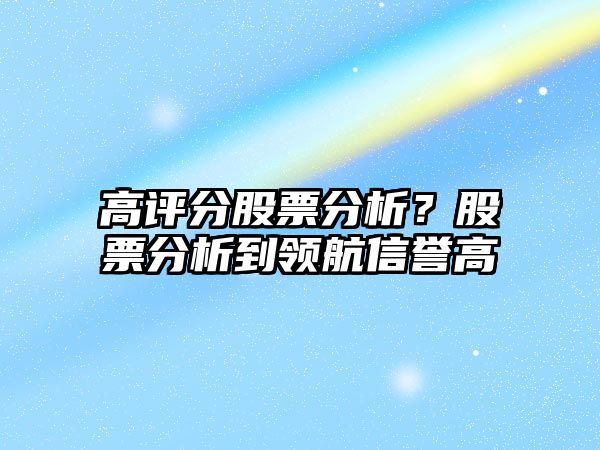 高评分股票分析？股票分析到领航信誉高